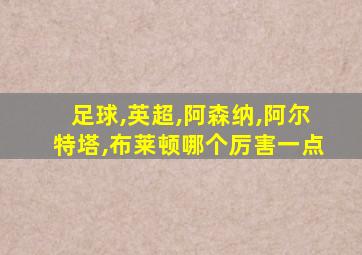 足球,英超,阿森纳,阿尔特塔,布莱顿哪个厉害一点